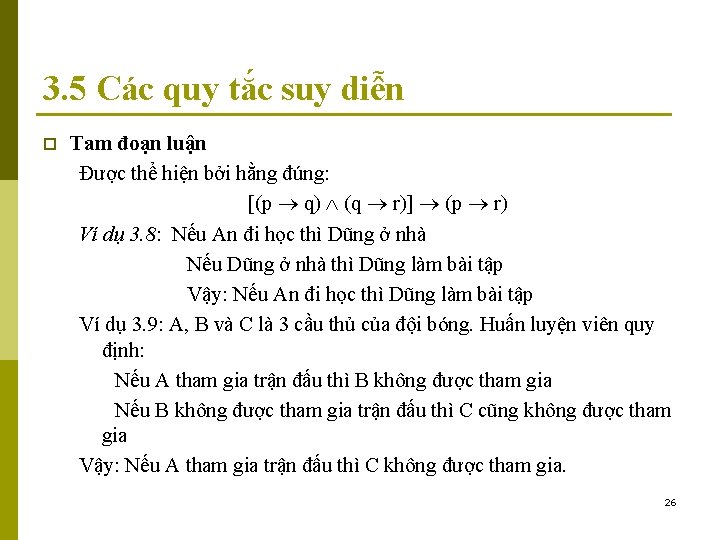 3.5 Các quy tắc suy diễn

Tam đoạn luận

Được thể hiện bởi hằng đúng:

$[(p \rightarrow q) \wedge (q \rightarrow r)] \rightarrow (p \rightarrow r)$

Ví dụ 3.8: Nếu An đi học thì Dũng ở nhà

Nếu Dũng ở nhà thì Dũng làm bài tập

Vậy: Nếu An đi học thì Dũng làm bài tập

Ví dụ 3.9: A, B và C là 3 cầu thủ của đội bóng. Huấn luyện viên quy định:

Nếu A tham gia trận đấu thì B không được tham gia

Nếu B không được tham gia trận đấu thì C cũng không được tham gia

Vậy: Nếu A tham gia trận đấu thì C không được tham gia.

26